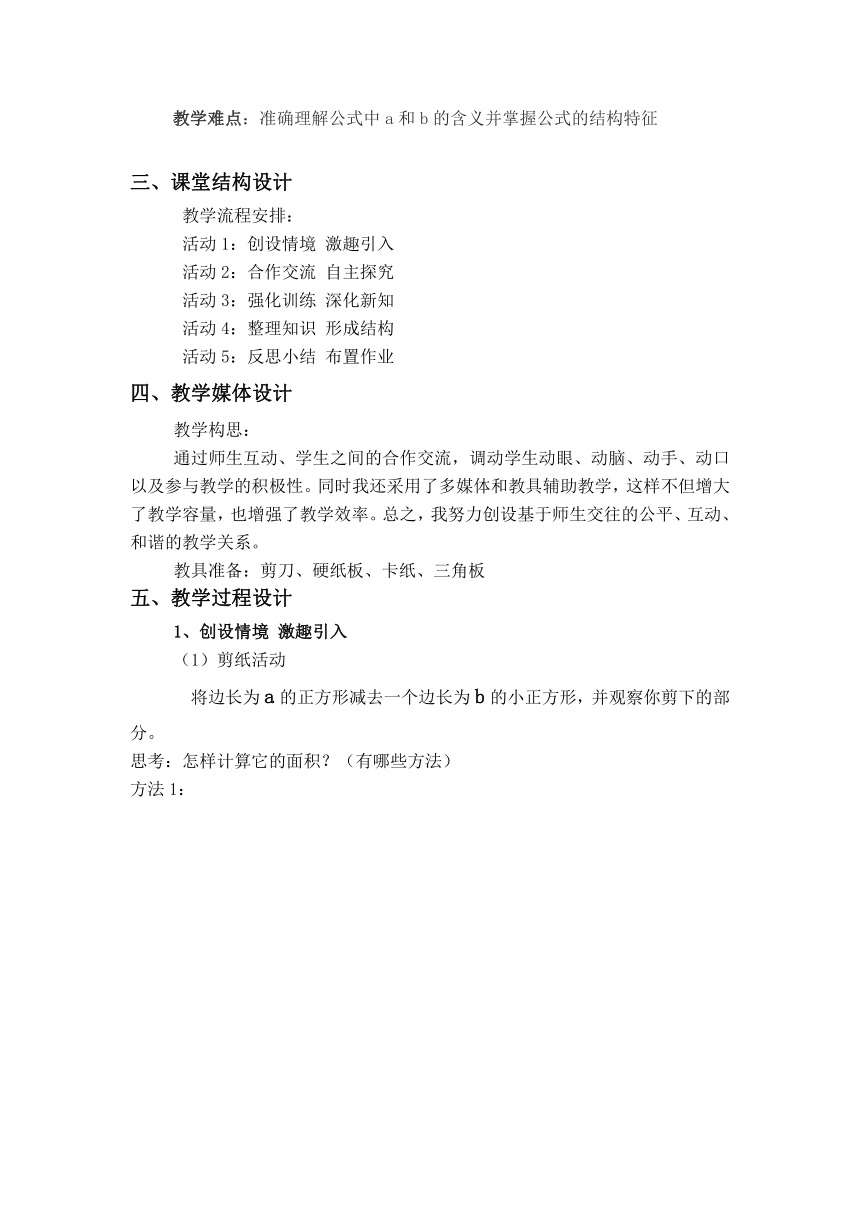 教学难点：准确理解公式中 a 和 b 的含义并掌握公式的结构特征

三、课堂结构设计

教学流程安排：
活动 1：创设情境 激趣引入
活动 2：合作交流 自主探究
活动 3：强化训练 深化新知
活动 4：整理知识 形成结构
活动 5：反思小结 布置作业

四、教学媒体设计

教学构思：

通过师生互动、学生之间的合作交流，调动学生动眼、动脑、动手、动口以及参与教学的积极性。同时我还采用了多媒体和教具辅助教学，这样不但增大了教学容量，也增强了教学效率。总之，我努力创设基于师生交往的公平、互动、和谐的教学关系。

教具准备：剪刀、硬纸板、卡纸、三角板

五、教学过程设计

1、创设情境 激趣引入

（1）剪纸活动

将边长为 a 的正方形减去一个边长为 b 的小正方形，并观察你剪下的部分。

思考：怎样计算它的面积？（有哪些方法）
方法 1：